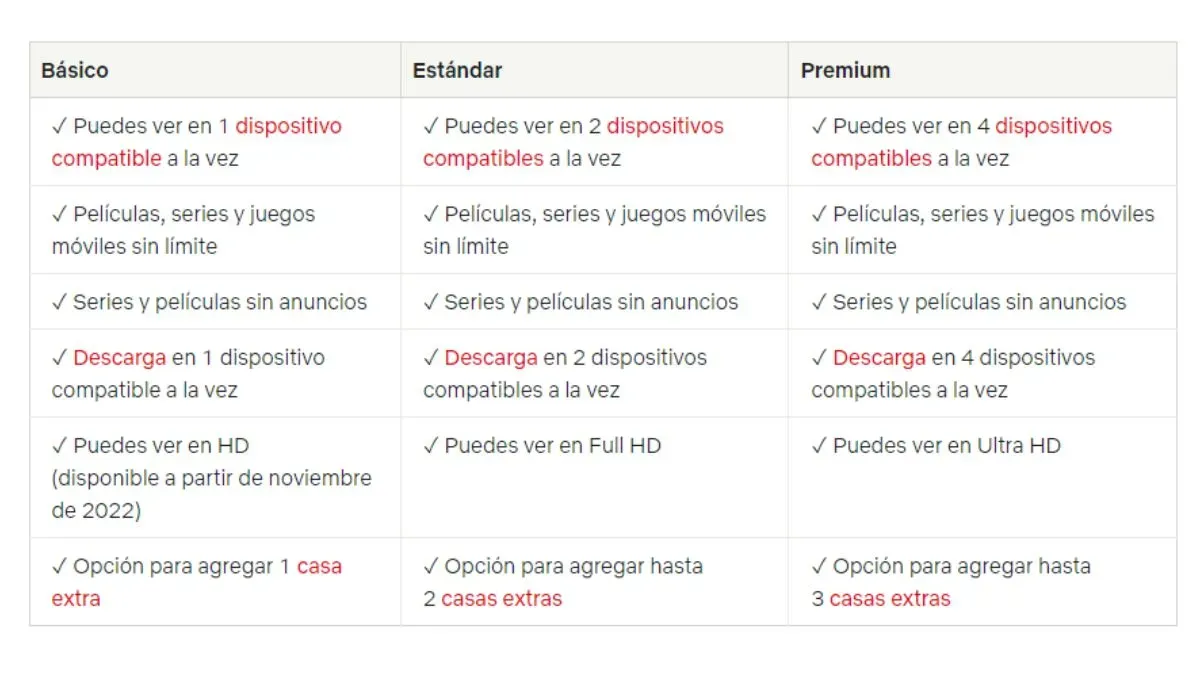 | Básico | Estándar | Premium |
|---|---|---|
| ✓ Puedes ver en 1 dispositivo compatible a la vez | ✓ Puedes ver en 2 dispositivos compatibles a la vez | ✓ Puedes ver en 4 dispositivos compatibles a la vez |
| ✓ Películas, series y juegos móviles sin límite | ✓ Películas, series y juegos móviles sin límite | ✓ Películas, series y juegos móviles sin límite |
| ✓ Series y películas sin anuncios | ✓ Series y películas sin anuncios | ✓ Series y películas sin anuncios |
| ✓ Descarga en 1 dispositivo compatible a la vez | ✓ Descarga en 2 dispositivos compatibles a la vez | ✓ Descarga en 4 dispositivos compatibles a la vez |
| ✓ Puedes ver en HD (disponible a partir de noviembre de 2022) | ✓ Puedes ver en Full HD | ✓ Puedes ver en Ultra HD |
| ✓ Opción para agregar 1 casa extra | ✓ Opción para agregar hasta 2 casas extras | ✓ Opción para agregar hasta 3 casas extras |